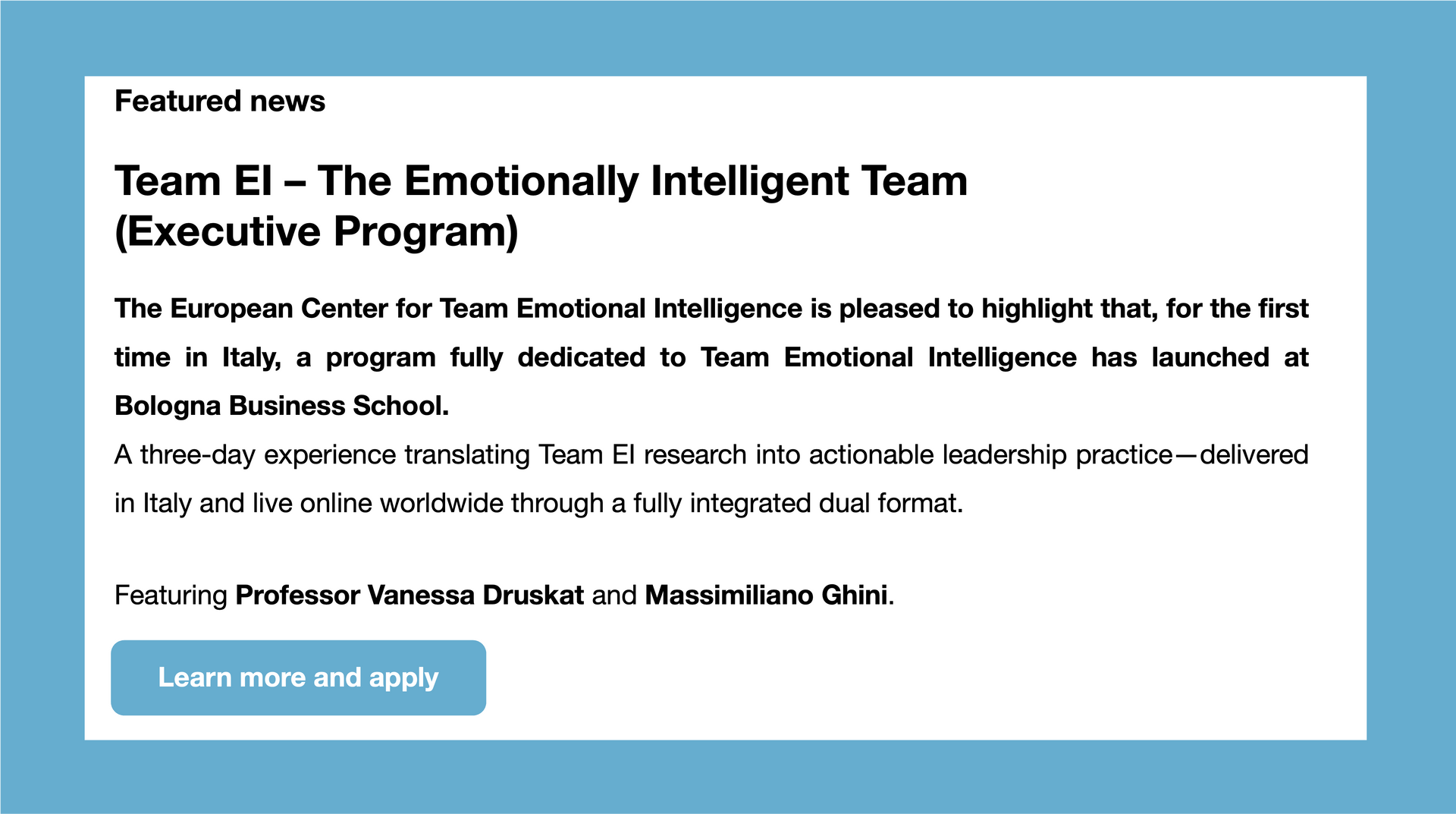 Featured news

Team EI – The Emotionally Intelligent Team
(Executive Program)

The European Center for Team Emotional Intelligence is pleased to highlight that, for the first time in Italy, a program fully dedicated to Team Emotional Intelligence has launched at Bologna Business School.

A three-day experience translating Team EI research into actionable leadership practice—delivered in Italy and live online worldwide through a fully integrated dual format.

Featuring Professor Vanessa Druskat and Massimiliano Ghini.

Learn more and apply